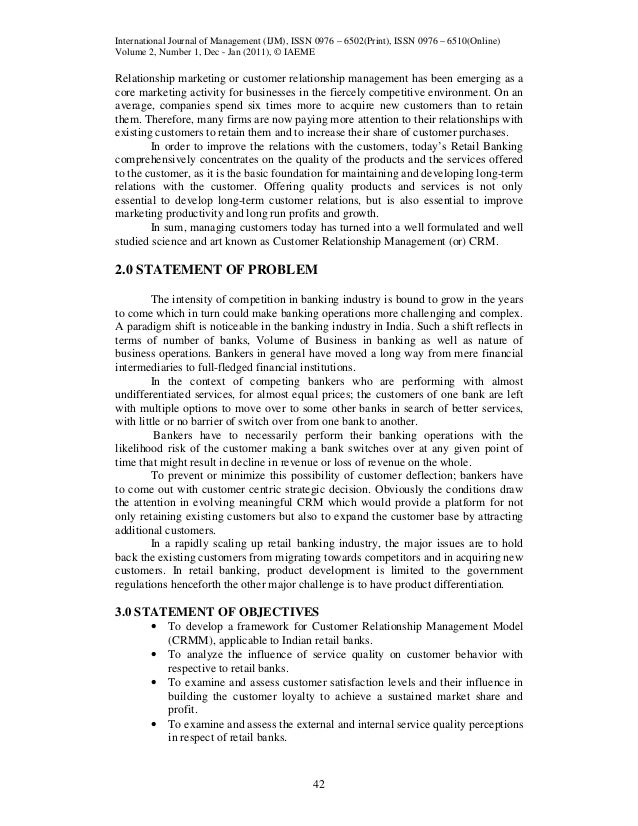 International Journal of Management (IJM), ISSN 0976 – 6502(Print), ISSN 0976 – 6510(Online) Volume 2, Number 1, Dec - Jan (2011), © IAEME

Relationship marketing or customer relationship management has been emerging as a core marketing activity for businesses in the fiercely competitive environment. On an average, companies spend six times more to acquire new customers than to retain them. Therefore, many firms are now paying more attention to their relationships with existing customers to retain them and to increase their share of customer purchases.

In order to improve the relations with the customers, today's Retail Banking comprehensively concentrates on the quality of the products and the services offered to the customer, as it is the basic foundation for maintaining and developing long-term relations with the customer. Offering quality products and services is not only essential to develop long-term customer relations, but is also essential to improve marketing productivity and long run profits and growth.

In sum, managing customers today has turned into a well formulated and well studied science and art known as Customer Relationship Management (or) CRM.

2.0 STATEMENT OF PROBLEM

The intensity of competition in banking industry is bound to grow in the years to come which in turn could make banking operations more challenging and complex. A paradigm shift is noticeable in the banking industry in India. Such a shift reflects in terms of number of banks, Volume of Business in banking as well as nature of business operations. Bankers in general have moved a long way from mere financial intermediaries to full-fledged financial institutions.

In the context of competing bankers who are performing with almost undifferentiated services, for almost equal prices; the customers of one bank are left with multiple options to move over to some other banks in search of better services, with little or no barrier of switch over from one bank to another.

Bankers have to necessarily perform their banking operations with the likelihood risk of the customer making a bank switches over at any given point of time that might result in decline in revenue or loss of revenue on the whole.

To prevent or minimize this possibility of customer deflection; bankers have to come out with customer centric strategic decision. Obviously the conditions draw the attention in evolving meaningful CRM which would provide a platform for not only retaining existing customers but also to expand the customer base by attracting additional customers.

In a rapidly scaling up retail banking industry, the major issues are to hold back the existing customers from migrating towards competitors and in acquiring new customers. In retail banking, product development is limited to the government regulations henceforth the other major challenge is to have product differentiation.

3.0 STATEMENT OF OBJECTIVES

• To develop a framework for Customer Relationship Management Model (CRMM), applicable to Indian retail banks.
• To analyze the influence of service quality on customer behavior with respective to retail banks.
• To examine and assess customer satisfaction levels and their influence in building the customer loyalty to achieve a sustained market share and profit.
• To examine and assess the external and internal service quality perceptions in respect of retail banks.

42